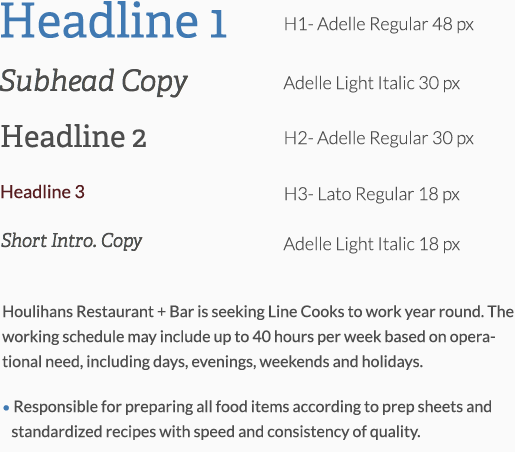 Headline 1

H1- Adelle Regular 48 px

Subhead Copy

Adelle Light Italic 30 px

Headline 2

H2- Adelle Regular 30 px

Headline 3

H3- Lato Regular 18 px

Short Intro. Copy

Adelle Light Italic 18 px

Houlihans Restaurant + Bar is seeking Line Cooks to work year round. The working schedule may include up to 40 hours per week based on operational need, including days, evenings, weekends and holidays.

• Responsible for preparing all food items according to prep sheets and standardized recipes with speed and consistency of quality.